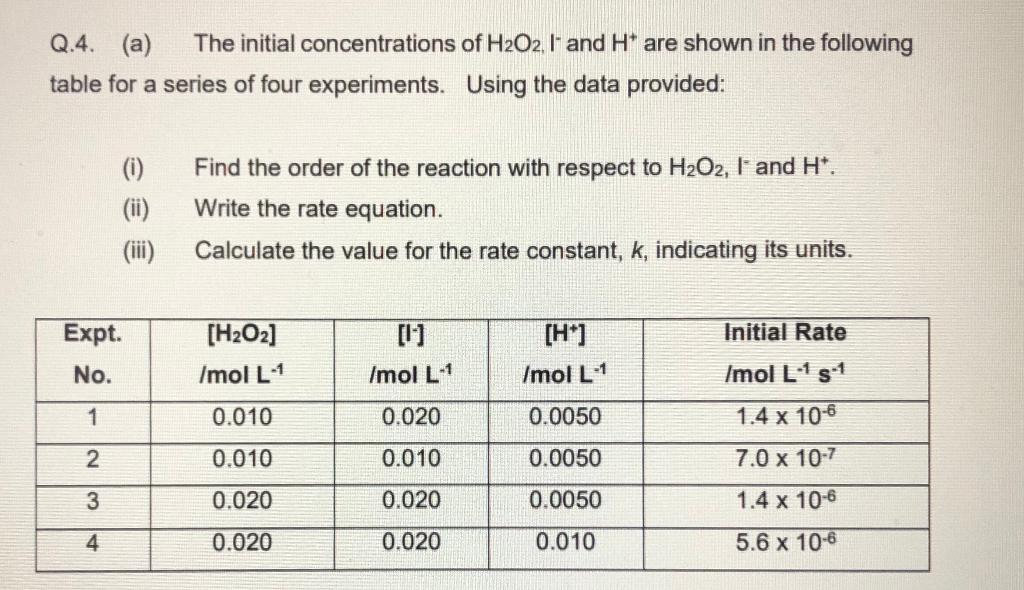 Q.4. (a) The initial concentrations of $H_2O_2$, $I^-$ and $H^+$ are shown in the following table for a series of four experiments. Using the data provided:

(i) Find the order of the reaction with respect to $H_2O_2$, $I^-$ and $H^+$.
(ii) Write the rate equation.
(iii) Calculate the value for the rate constant, $k$, indicating its units.

| Expt. No. | $[H_2O_2]$ /mol $L^{-1}$ | $[I^-]$ /mol $L^{-1}$ | $[H^+]$ /mol $L^{-1}$ | Initial Rate /mol $L^{-1}$ $s^{-1}$ |
|---|---|---|---|---|
| 1 | 0.010 | 0.020 | 0.0050 | $1.4 \times 10^{-6}$ |
| 2 | 0.010 | 0.010 | 0.0050 | $7.0 \times 10^{-7}$ |
| 3 | 0.020 | 0.020 | 0.0050 | $1.4 \times 10^{-6}$ |
| 4 | 0.020 | 0.020 | 0.010 | $5.6 \times 10^{-6}$ |